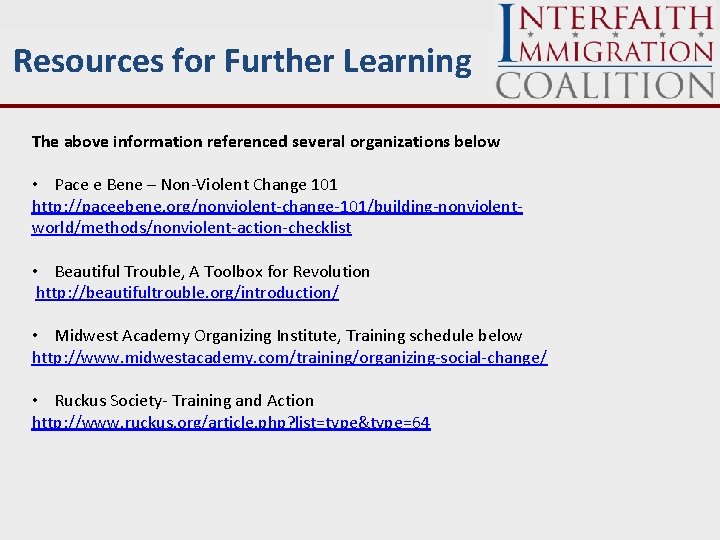 Resources for Further Learning

INTERFAITH
IMMIGRATION
COALITION

The above information referenced several organizations below

• Pace e Bene – Non-Violent Change 101
http://paceebene.org/nonviolent-change-101/building-nonviolent-world/methods/nonviolent-action-checklist

• Beautiful Trouble, A Toolbox for Revolution
http://beautifultrouble.org/introduction/

• Midwest Academy Organizing Institute, Training schedule below
http://www.midwestacademy.com/training/organizing-social-change/

• Ruckus Society- Training and Action
http://www.ruckus.org/article.php?list=type&type=64